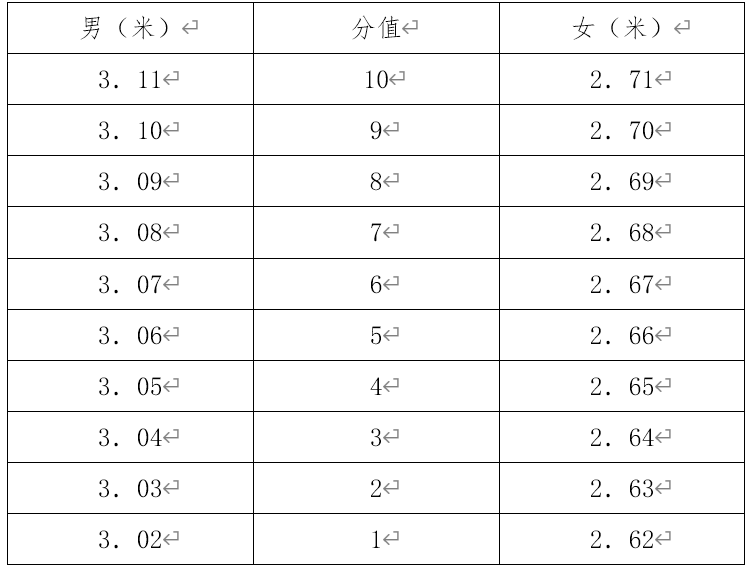 | 男（米） | 分值 | 女（米） |
|---|---|---|
| 3．11 | 10 | 2．71 |
| 3．10 | 9 | 2．70 |
| 3．09 | 8 | 2．69 |
| 3．08 | 7 | 2．68 |
| 3．07 | 6 | 2．67 |
| 3．06 | 5 | 2．66 |
| 3．05 | 4 | 2．65 |
| 3．04 | 3 | 2．64 |
| 3．03 | 2 | 2．63 |
| 3．02 | 1 | 2．62 |